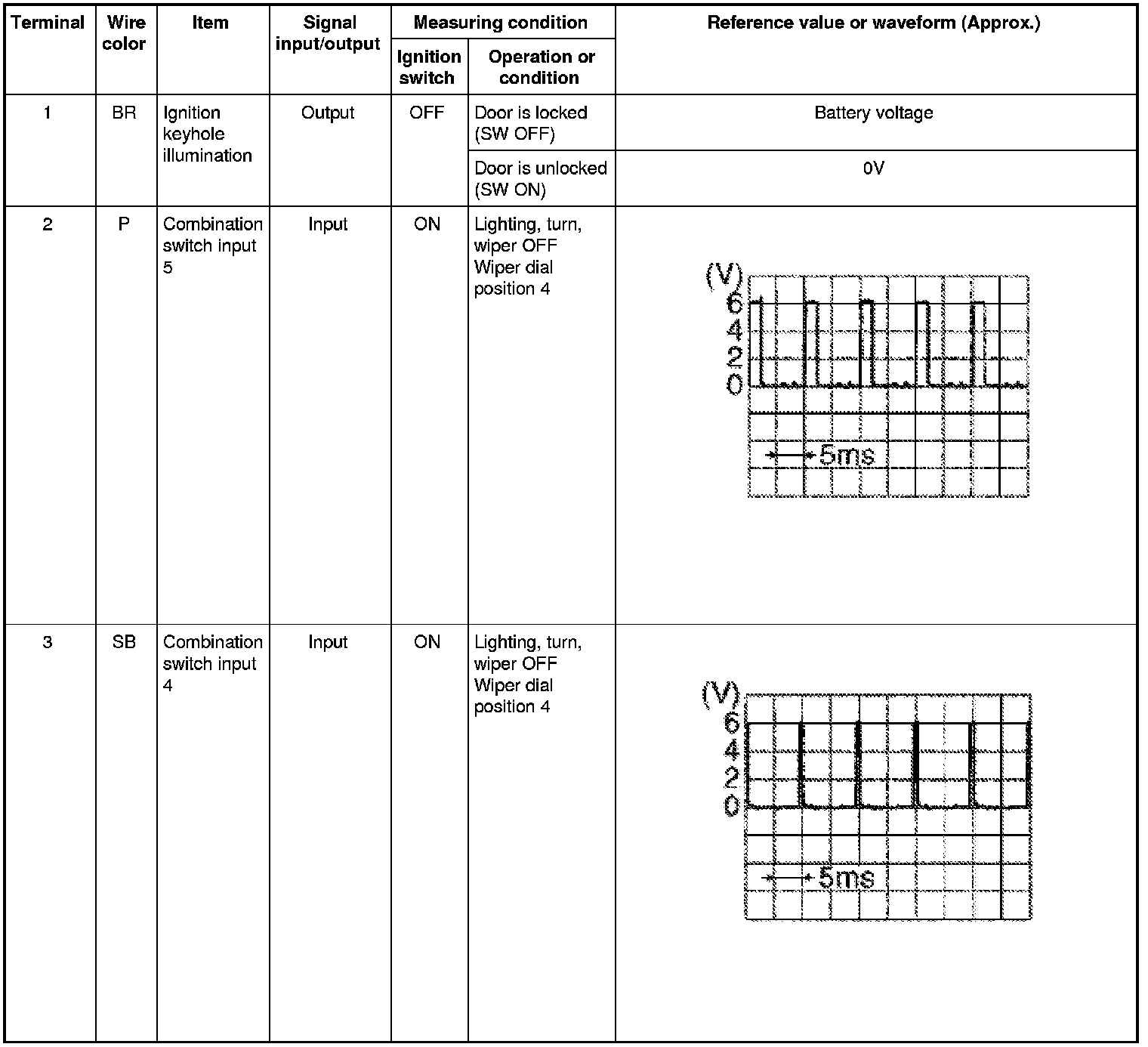 | Terminal | Wire color | Item | Signal input/output | Measuring condition: Ignition switch | Measuring condition: Operation or condition | Reference value or waveform (Approx.) |
|---|---|---|---|---|---|---|
| 1 | BR | Ignition keyhole illumination | Output | OFF | Door is locked (SW OFF) | Battery voltage |
| | | | | | Door is unlocked (SW ON) | 0V |
| 2 | P | Combination switch input 5 | Input | ON | Lighting, turn, wiper OFF Wiper dial position 4 | (V) 6 4 2 0 5ms |
| 3 | SB | Combination switch input 4 | Input | ON | Lighting, turn, wiper OFF Wiper dial position 4 | (V) 6 4 2 0 5ms |